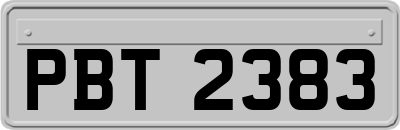 PBT 2383